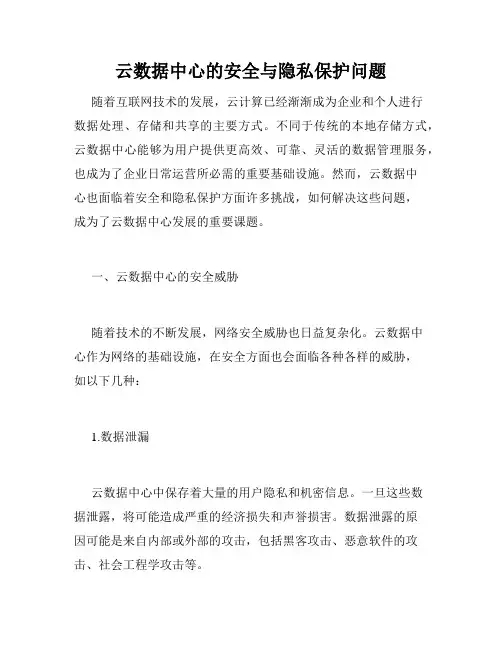 云数据中心的安全与隐私保护问题

随着互联网技术的发展，云计算已经渐渐成为企业和个人进行数据处理、存储和共享的主要方式。不同于传统的本地存储方式，云数据中心能够为用户提供更高效、可靠、灵活的数据管理服务，也成为了企业日常运营所必需的重要基础设施。然而，云数据中心也面临着安全和隐私保护方面许多挑战，如何解决这些问题，成为了云数据中心发展的重要课题。

一、云数据中心的安全威胁

随着技术的不断发展，网络安全威胁也日益复杂化。云数据中心作为网络的基础设施，在安全方面也会面临各种各样的威胁，如以下几种：

1.数据泄漏

云数据中心中保存着大量的用户隐私和机密信息。一旦这些数据泄露，将可能造成严重的经济损失和声誉损害。数据泄露的原因可能是来自内部或外部的攻击，包括黑客攻击、恶意软件的攻击、社会工程学攻击等。